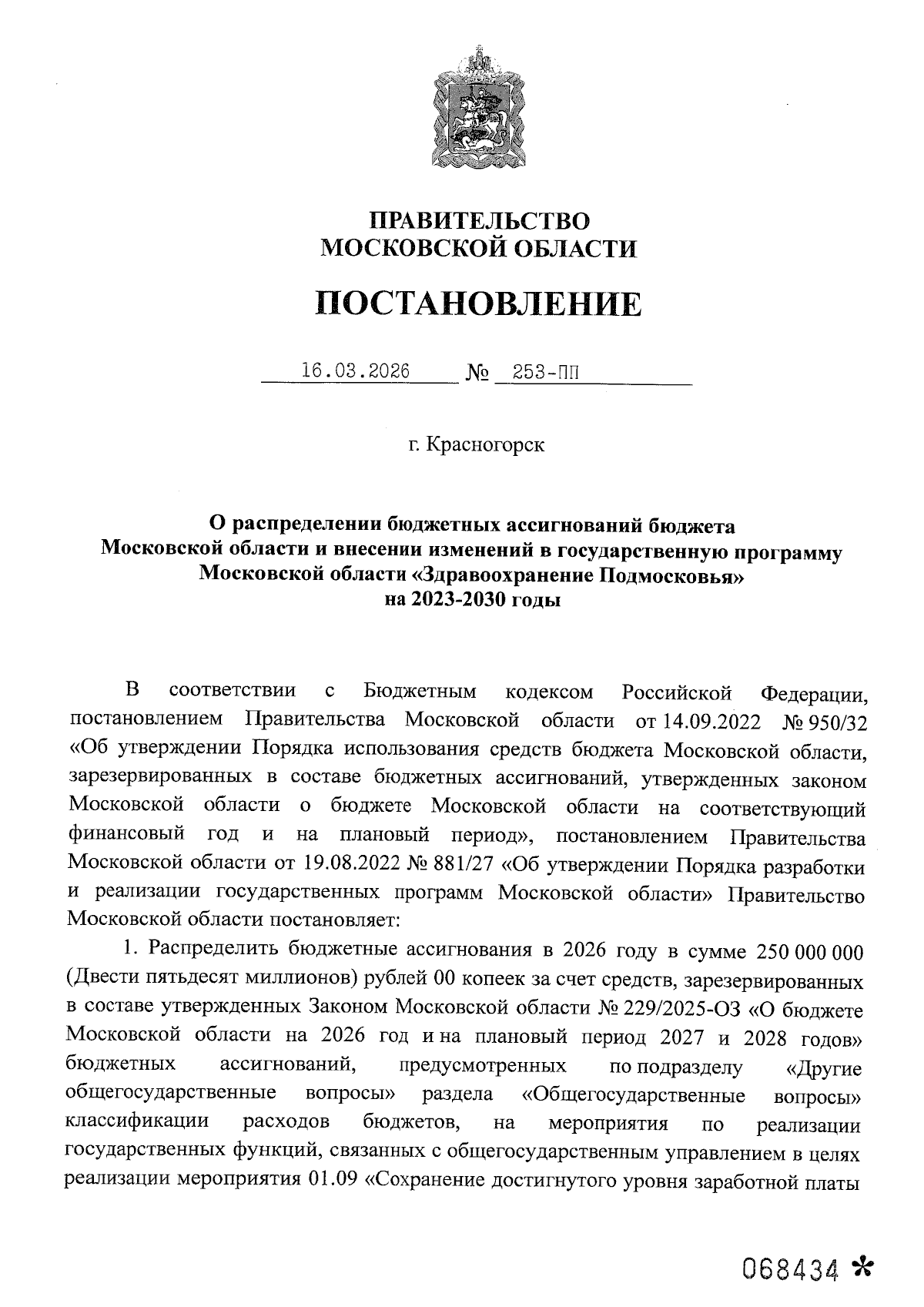 ПРАВИТЕЛЬСТВО
МОСКОВСКОЙ ОБЛАСТИ

ПОСТАНОВЛЕНИЕ

16.03.2026 № 253-ПП

г. Красногорск

О распределении бюджетных ассигнований бюджета Московской области и внесении изменений в государственную программу Московской области «Здравоохранение Подмосковья» на 2023-2030 годы

В соответствии с Бюджетным кодексом Российской Федерации, постановлением Правительства Московской области от 14.09.2022 № 950/32 «Об утверждении Порядка использования средств бюджета Московской области, зарезервированных в составе бюджетных ассигнований, утвержденных законом Московской области о бюджете Московской области на соответствующий финансовый год и на плановый период», постановлением Правительства Московской области от 19.08.2022 № 881/27 «Об утверждении Порядка разработки и реализации государственных программ Московской области» Правительство Московской области постановляет:

1. Распределить бюджетные ассигнования в 2026 году в сумме 250 000 000 (Двести пятьдесят миллионов) рублей 00 копеек за счет средств, зарезервированных в составе утвержденных Законом Московской области № 229/2025-ОЗ «О бюджете Московской области на 2026 год и на плановый период 2027 и 2028 годов» бюджетных ассигнований, предусмотренных по подразделу «Другие общегосударственные вопросы» раздела «Общегосударственные вопросы» классификации расходов бюджетов, на мероприятия по реализации государственных функций, связанных с общегосударственным управлением в целях реализации мероприятия 01.09 «Сохранение достигнутого уровня заработной платы

068434 *